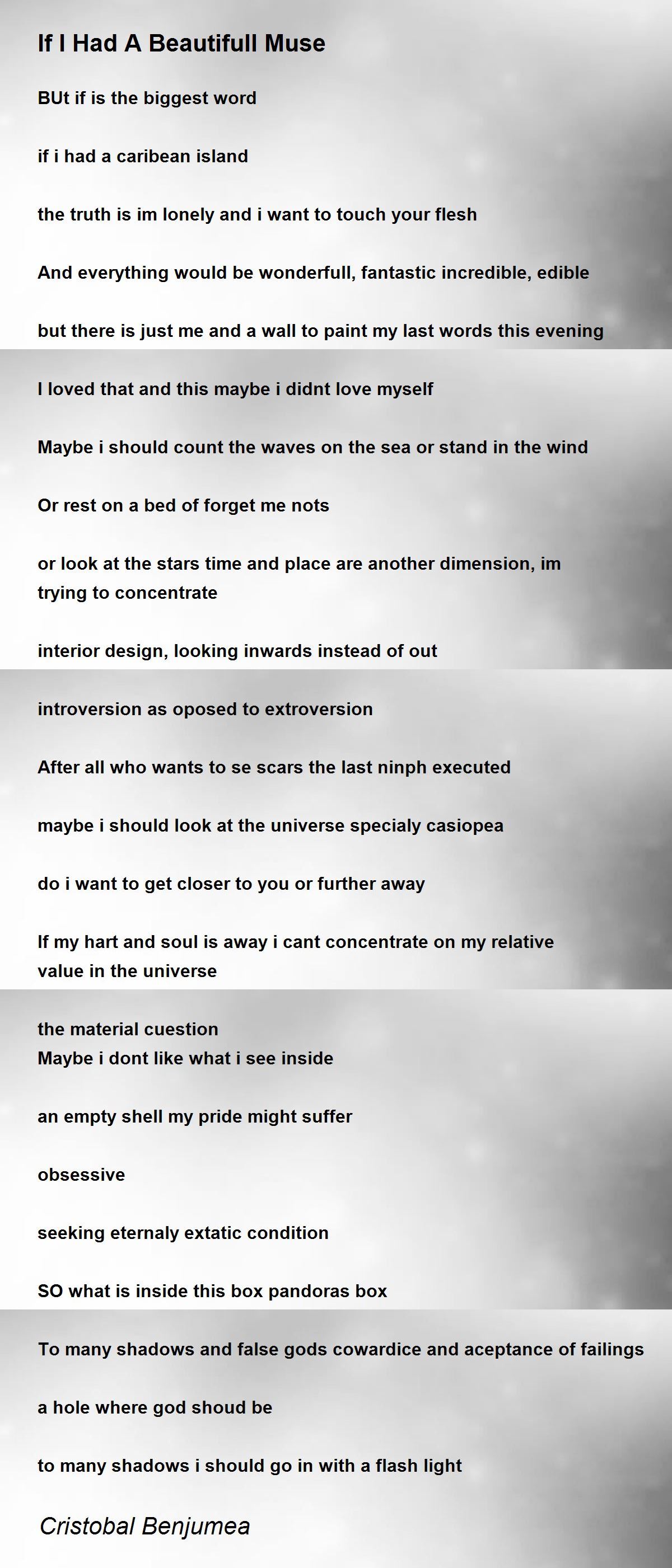 If I Had A Beautifull Muse

BUt if is the biggest word

if i had a caribean island

the truth is im lonely and i want to touch your flesh

And everything would be wonderfull, fantastic incredible, edible

but there is just me and a wall to paint my last words this evening

I loved that and this maybe i didnt love myself

Maybe i should count the waves on the sea or stand in the wind

Or rest on a bed of forget me nots

or look at the stars time and place are another dimension, im trying to concentrate

interior design, looking inwards instead of out

introversion as oposed to extroversion

After all who wants to se scars the last ninph executed

maybe i should look at the universe specialy casiopea

do i want to get closer to you or further away

If my hart and soul is away i cant concentrate on my relative value in the universe

the material cuestion
Maybe i dont like what i see inside

an empty shell my pride might suffer

obsessive

seeking eternaly extatic condition

SO what is inside this box pandoras box

To many shadows and false gods cowardice and aceptance of failings

a hole where god shoud be

to many shadows i should go in with a flash light

Cristobal Benjumea